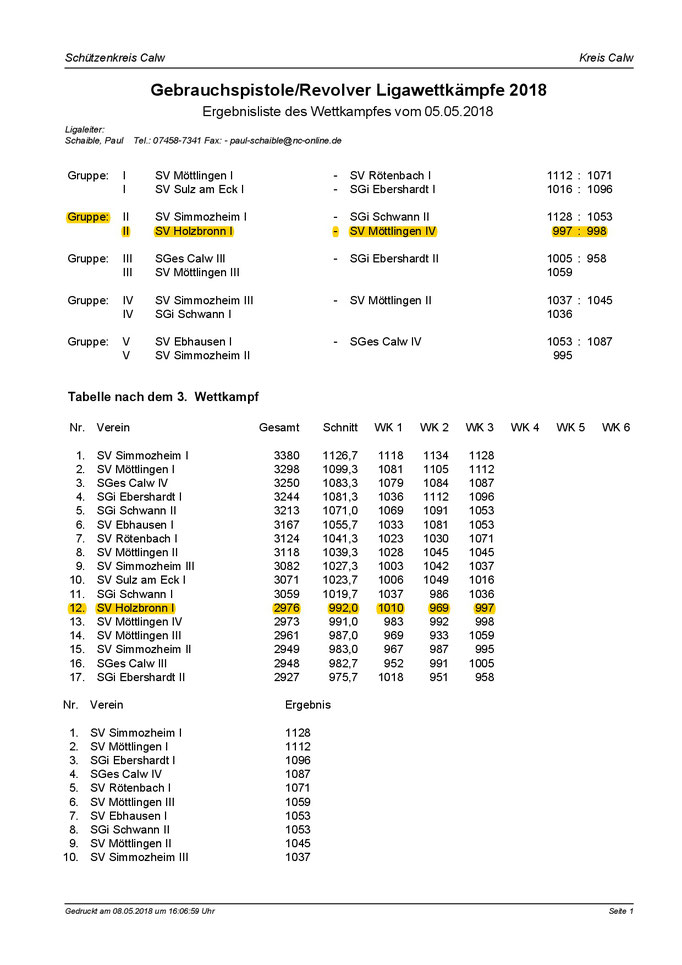 Schützenkreis Calw

Kreis Calw

Gebrauchspistole/Revolver Ligawettkämpfe 2018

Ergebnisliste des Wettkampfes vom 05.05.2018

Ligaleiter:
Schaible, Paul Tel.: 07458-7341 Fax: - paul-schaible@nc-online.de

| | | | | | |
|---|---|---|---|---|---|
| Gruppe: | I | SV Möttlingen I | - | SV Rötenbach I | 1112 : 1071 |
| | I | SV Sulz am Eck I | - | SGi Ebershardt I | 1016 : 1096 |
| Gruppe: | II | SV Simmozheim I | - | SGi Schwann II | 1128 : 1053 |
| | II | SV Holzbronn I | - | SV Möttlingen IV | 997 : 998 |
| Gruppe: | III | SGes Calw III | - | SGi Ebershardt II | 1005 : 958 |
| | III | SV Möttlingen III | | | 1059 |
| Gruppe: | IV | SV Simmozheim III | - | SV Möttlingen II | 1037 : 1045 |
| | IV | SGi Schwann I | | | 1036 |
| Gruppe: | V | SV Ebhausen I | - | SGes Calw IV | 1053 : 1087 |
| | V | SV Simmozheim II | | | 995 |

Tabelle nach dem 3. Wettkampf

| Nr. | Verein | Gesamt | Schnitt | WK 1 | WK 2 | WK 3 | WK 4 | WK 5 | WK 6 |
|---|---|---|---|---|---|---|---|---|---|
| 1. | SV Simmozheim I | 3380 | 1126,7 | 1118 | 1134 | 1128 | | | |
| 2. | SV Möttlingen I | 3298 | 1099,3 | 1081 | 1105 | 1112 | | | |
| 3. | SGes Calw IV | 3250 | 1083,3 | 1079 | 1084 | 1087 | | | |
| 4. | SGi Ebershardt I | 3244 | 1081,3 | 1036 | 1112 | 1096 | | | |
| 5. | SGi Schwann II | 3213 | 1071,0 | 1069 | 1091 | 1053 | | | |
| 6. | SV Ebhausen I | 3167 | 1055,7 | 1033 | 1081 | 1053 | | | |
| 7. | SV Rötenbach I | 3124 | 1041,3 | 1023 | 1030 | 1071 | | | |
| 8. | SV Möttlingen II | 3118 | 1039,3 | 1028 | 1045 | 1045 | | | |
| 9. | SV Simmozheim III | 3082 | 1027,3 | 1003 | 1042 | 1037 | | | |
| 10. | SV Sulz am Eck I | 3071 | 1023,7 | 1006 | 1049 | 1016 | | | |
| 11. | SGi Schwann I | 3059 | 1019,7 | 1037 | 986 | 1036 | | | |
| 12. | SV Holzbronn I | 2976 | 992,0 | 1010 | 969 | 997 | | | |
| 13. | SV Möttlingen IV | 2973 | 991,0 | 983 | 992 | 998 | | | |
| 14. | SV Möttlingen III | 2961 | 987,0 | 969 | 933 | 1059 | | | |
| 15. | SV Simmozheim II | 2949 | 983,0 | 967 | 987 | 995 | | | |
| 16. | SGes Calw III | 2948 | 982,7 | 952 | 991 | 1005 | | | |
| 17. | SGi Ebershardt II | 2927 | 975,7 | 1018 | 951 | 958 | | | |

| Nr. | Verein | Ergebnis |
|---|---|---|
| 1. | SV Simmozheim I | 1128 |
| 2. | SV Möttlingen I | 1112 |
| 3. | SGi Ebershardt I | 1096 |
| 4. | SGes Calw IV | 1087 |
| 5. | SV Rötenbach I | 1071 |
| 6. | SV Möttlingen III | 1059 |
| 7. | SV Ebhausen I | 1053 |
| 8. | SGi Schwann II | 1053 |
| 9. | SV Möttlingen II | 1045 |
| 10. | SV Simmozheim III | 1037 |

Gedruckt am 08.05.2018 um 16:06:59 Uhr

Seite 1